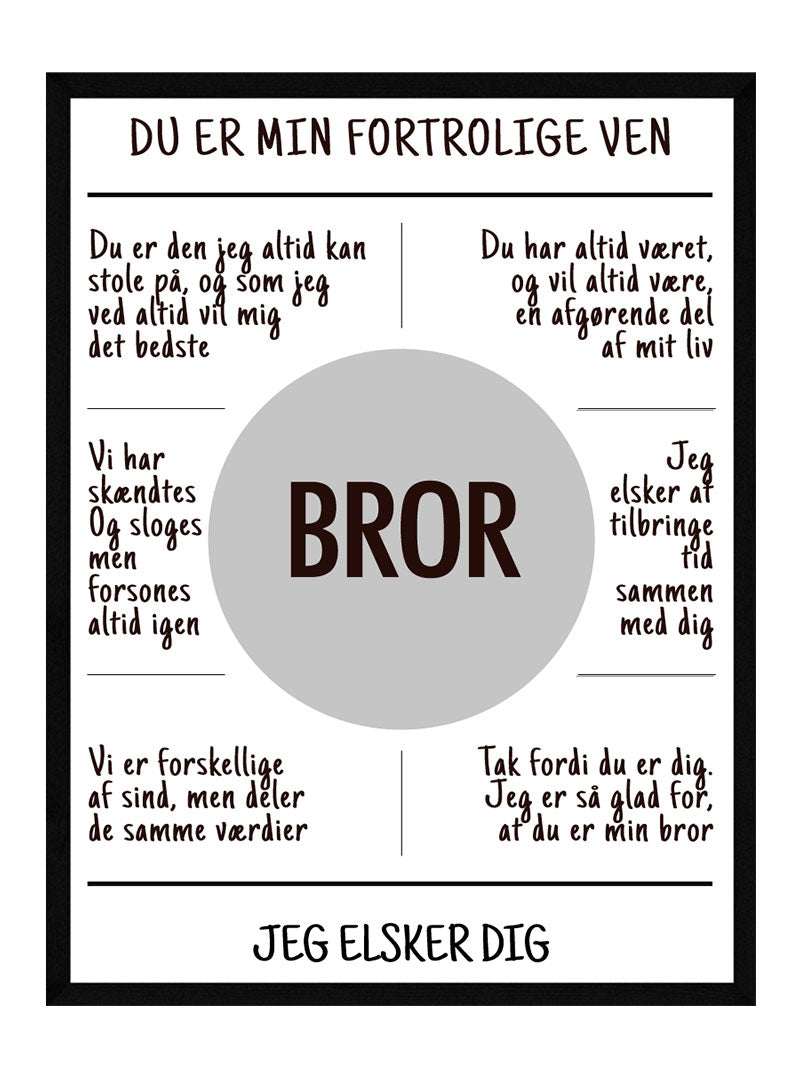 DU ER MIN FORTROLIGE VEN

Du er den jeg altid kan stole på, og som jeg ved altid vil mig det bedste

Du har altid været, og vil altid være, en afgørende del af mit liv

Vi har skændtes Og sloges men forsones altid igen

BROR

Jeg elsker at tilbringe tid sammen med dig

Vi er forskellige af sind, men deler de samme værdier

Tak fordi du er dig. Jeg er så glad for, at du er min bror

JEG ELSKER DIG